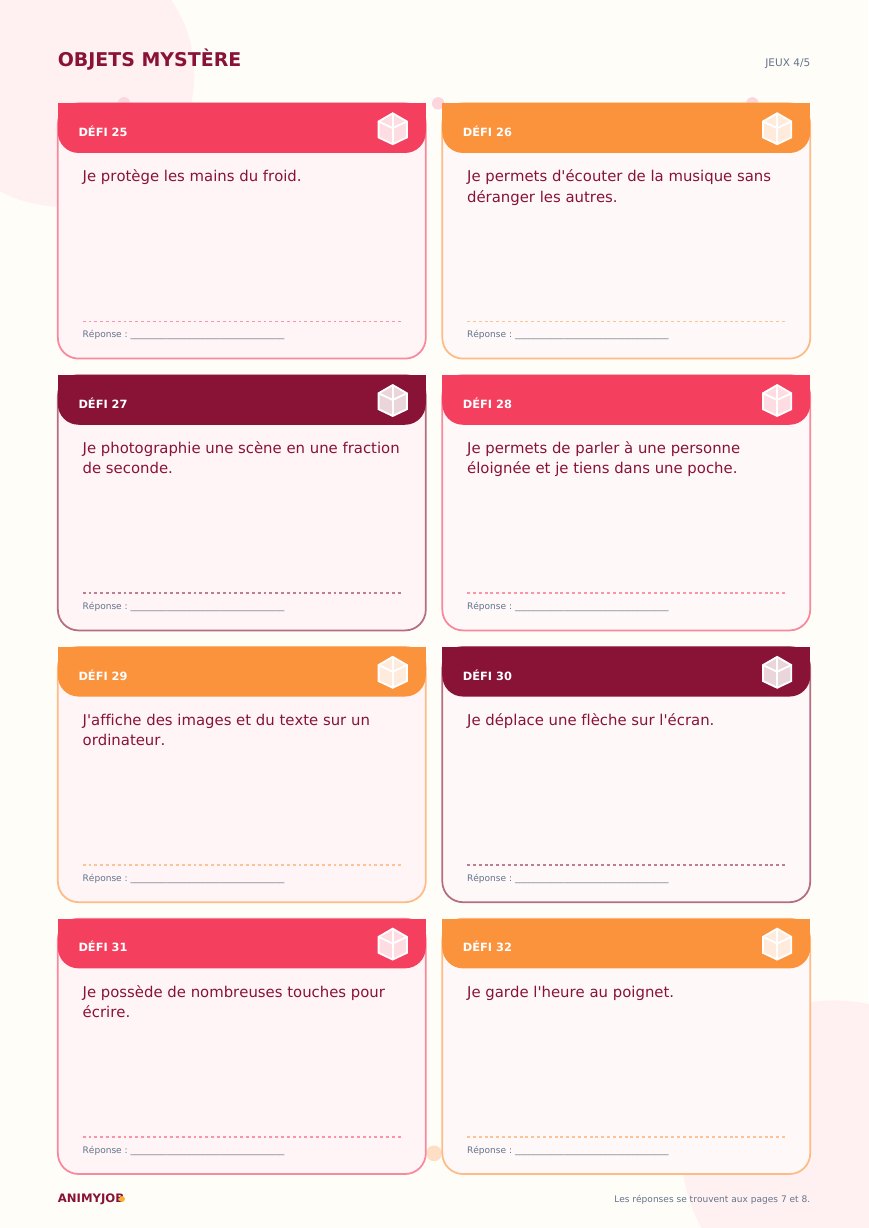 OBJETS MYSTÈRE

JEUX 4/5

DÉFI 25

Je protège les mains du froid.

Réponse : ____

DÉFI 26

Je permets d'écouter de la musique sans déranger les autres.

Réponse : ____

DÉFI 27

Je photographie une scène en une fraction de seconde.

Réponse : ____

DÉFI 28

Je permets de parler à une personne éloignée et je tiens dans une poche.

Réponse : ____

DÉFI 29

J'affiche des images et du texte sur un ordinateur.

Réponse : ____

DÉFI 30

Je déplace une flèche sur l'écran.

Réponse : ____

DÉFI 31

Je possède de nombreuses touches pour écrire.

Réponse : ____

DÉFI 32

Je garde l'heure au poignet.

Réponse : ____

ANIMYJOB

Les réponses se trouvent aux pages 7 et 8.